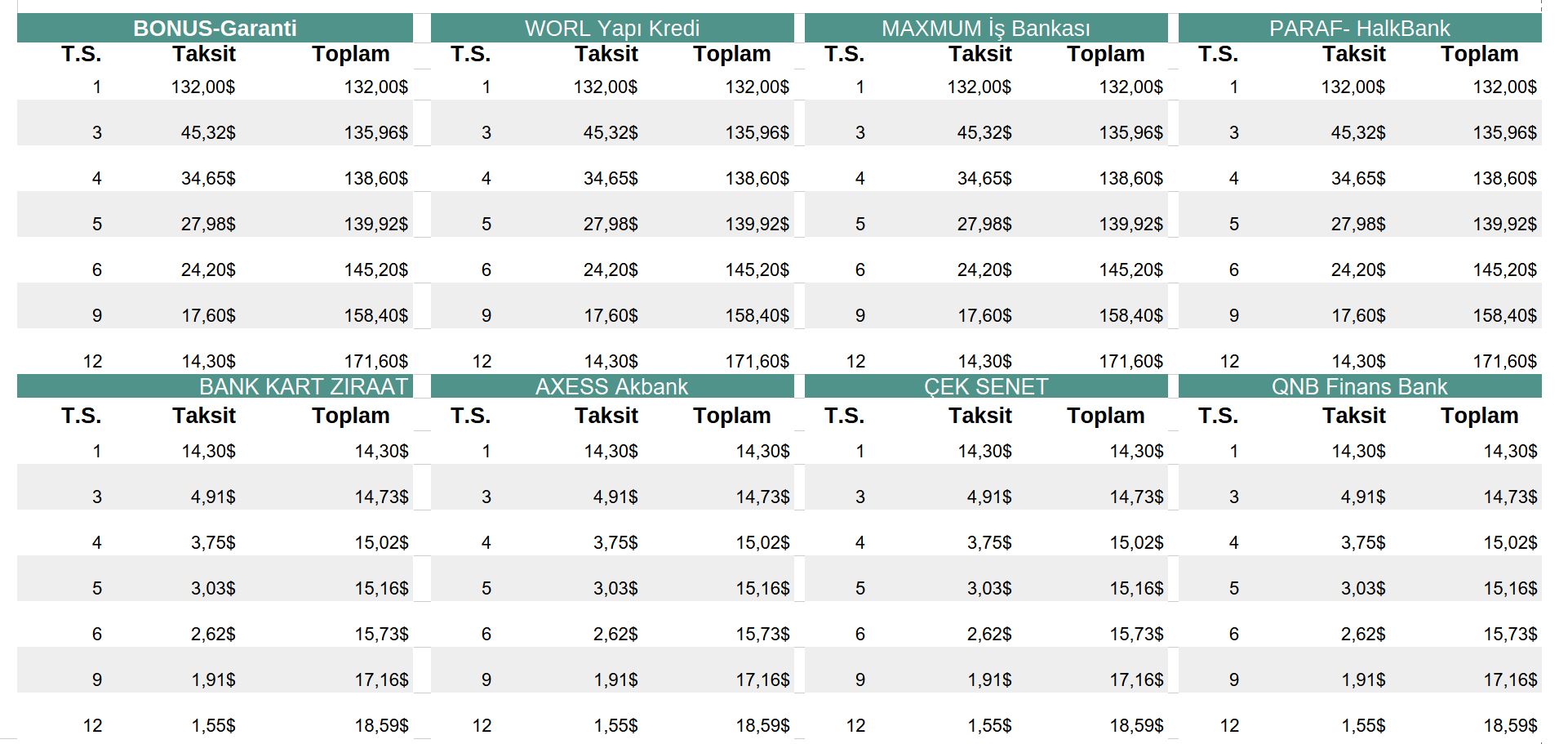 BONUS-Garanti

| T.S. | Taksit | Toplam |
|---|---|---|
| 1 | 132,00$ | 132,00$ |
| 3 | 45,32$ | 135,96$ |
| 4 | 34,65$ | 138,60$ |
| 5 | 27,98$ | 139,92$ |
| 6 | 24,20$ | 145,20$ |
| 9 | 17,60$ | 158,40$ |
| 12 | 14,30$ | 171,60$ |

WORL Yapı Kredi

| T.S. | Taksit | Toplam |
|---|---|---|
| 1 | 132,00$ | 132,00$ |
| 3 | 45,32$ | 135,96$ |
| 4 | 34,65$ | 138,60$ |
| 5 | 27,98$ | 139,92$ |
| 6 | 24,20$ | 145,20$ |
| 9 | 17,60$ | 158,40$ |
| 12 | 14,30$ | 171,60$ |

MAXMUM İş Bankası

| T.S. | Taksit | Toplam |
|---|---|---|
| 1 | 132,00$ | 132,00$ |
| 3 | 45,32$ | 135,96$ |
| 4 | 34,65$ | 138,60$ |
| 5 | 27,98$ | 139,92$ |
| 6 | 24,20$ | 145,20$ |
| 9 | 17,60$ | 158,40$ |
| 12 | 14,30$ | 171,60$ |

PARAF- HalkBank

| T.S. | Taksit | Toplam |
|---|---|---|
| 1 | 132,00$ | 132,00$ |
| 3 | 45,32$ | 135,96$ |
| 4 | 34,65$ | 138,60$ |
| 5 | 27,98$ | 139,92$ |
| 6 | 24,20$ | 145,20$ |
| 9 | 17,60$ | 158,40$ |
| 12 | 14,30$ | 171,60$ |

BANK KART ZIRAAT

| T.S. | Taksit | Toplam |
|---|---|---|
| 1 | 14,30$ | 14,30$ |
| 3 | 4,91$ | 14,73$ |
| 4 | 3,75$ | 15,02$ |
| 5 | 3,03$ | 15,16$ |
| 6 | 2,62$ | 15,73$ |
| 9 | 1,91$ | 17,16$ |
| 12 | 1,55$ | 18,59$ |

AXESS Akbank

| T.S. | Taksit | Toplam |
|---|---|---|
| 1 | 14,30$ | 14,30$ |
| 3 | 4,91$ | 14,73$ |
| 4 | 3,75$ | 15,02$ |
| 5 | 3,03$ | 15,16$ |
| 6 | 2,62$ | 15,73$ |
| 9 | 1,91$ | 17,16$ |
| 12 | 1,55$ | 18,59$ |

ÇEK SENET

| T.S. | Taksit | Toplam |
|---|---|---|
| 1 | 14,30$ | 14,30$ |
| 3 | 4,91$ | 14,73$ |
| 4 | 3,75$ | 15,02$ |
| 5 | 3,03$ | 15,16$ |
| 6 | 2,62$ | 15,73$ |
| 9 | 1,91$ | 17,16$ |
| 12 | 1,55$ | 18,59$ |

QNB Finans Bank

| T.S. | Taksit | Toplam |
|---|---|---|
| 1 | 14,30$ | 14,30$ |
| 3 | 4,91$ | 14,73$ |
| 4 | 3,75$ | 15,02$ |
| 5 | 3,03$ | 15,16$ |
| 6 | 2,62$ | 15,73$ |
| 9 | 1,91$ | 17,16$ |
| 12 | 1,55$ | 18,59$ |